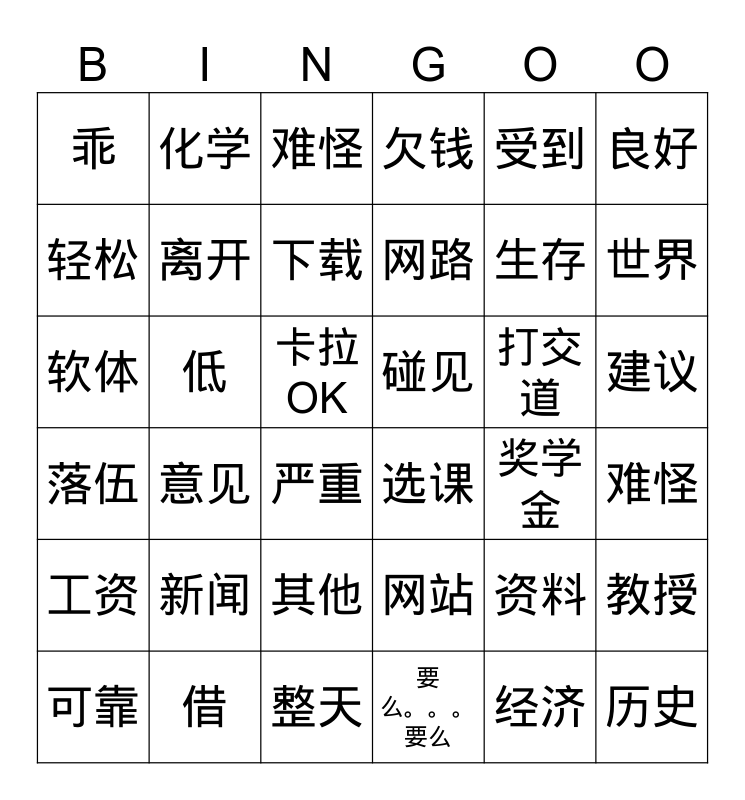 | B | I | N | G | O | O |
|---|---|---|---|---|---|
| 乖 | 化学 | 难怪 | 欠钱 | 受到 | 良好 |
| 轻松 | 离开 | 下载 | 网路 | 生存 | 世界 |
| 软体 | 低 | 卡拉OK | 碰见 | 打交道 | 建议 |
| 落伍 | 意见 | 严重 | 选课 | 奖学金 | 难怪 |
| 工资 | 新闻 | 其他 | 网站 | 资料 | 教授 |
| 可靠 | 借 | 整天 | 要么。。。要么 | 经济 | 历史 |